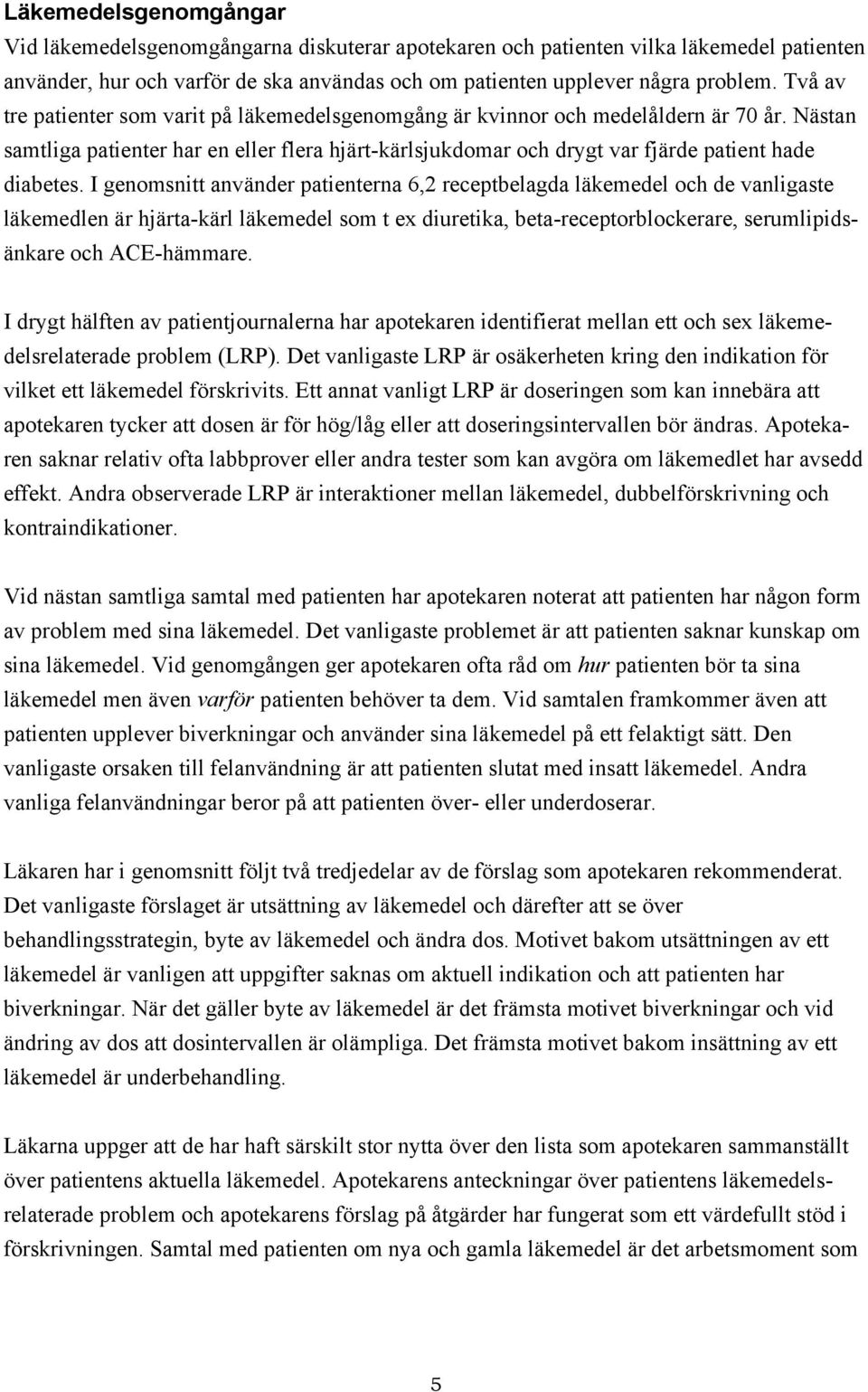 Läkemedelsgenomgångar
Vid läkemedelsgenomgångarna diskuterar apotekaren och patienten vilka läkemedel patienten använder, hur och varför de ska användas och om patienten upplever några problem. Två av tre patienter som varit på läkemedelsgenomgång är kvinnor och medelåldern är 70 år. Nästan samtliga patienter har en eller flera hjärt-kärlsjukdomar och drygt var fjärde patient hade diabetes. I genomsnitt använder patienterna 6,2 receptbelagda läkemedel och de vanligaste läkemedlen är hjärta-kärl läkemedel som t ex diuretika, beta-receptorblockerare, serumlipidsänkare och ACE-hämmare.

I drygt hälften av patientjournalerna har apotekaren identifierat mellan ett och sex läkemedelsrelaterade problem (LRP). Det vanligaste LRP är osäkerheten kring den indikation för vilket ett läkemedel förskrivits. Ett annat vanligt LRP är doseringen som kan innebära att apotekaren tycker att dosen är för hög/låg eller att doseringsintervallen bör ändras. Apotekaren saknar relativ ofta labbprover eller andra tester som kan avgöra om läkemedlet har avsedd effekt. Andra observerade LRP är interaktioner mellan läkemedel, dubbelförskrivning och kontraindikationer.

Vid nästan samtliga samtal med patienten har apotekaren noterat att patienten har någon form av problem med sina läkemedel. Det vanligaste problemet är att patienten saknar kunskap om sina läkemedel. Vid genomgången ger apotekaren ofta råd om hur patienten bör ta sina läkemedel men även varför patienten behöver ta dem. Vid samtalen framkommer även att patienten upplever biverkningar och använder sina läkemedel på ett felaktigt sätt. Den vanligaste orsaken till felanvändning är att patienten slutat med insatt läkemedel. Andra vanliga felanvändningar beror på att patienten över- eller underdoserar.

Läkaren har i genomsnitt följt två tredjedelar av de förslag som apotekaren rekommenderat. Det vanligaste förslaget är utsättning av läkemedel och därefter att se över behandlingsstrategin, byte av läkemedel och ändra dos. Motivet bakom utsättningen av ett läkemedel är vanligen att uppgifter saknas om aktuell indikation och att patienten har biverkningar. När det gäller byte av läkemedel är det främsta motivet biverkningar och vid ändring av dos att dosintervallen är olämpliga. Det främsta motivet bakom insättning av ett läkemedel är underbehandling.

Läkarna uppger att de har haft särskilt stor nytta över den lista som apotekaren sammanställt över patientens aktuella läkemedel. Apotekarens anteckningar över patientens läkemedelsrelaterade problem och apotekarens förslag på åtgärder har fungerat som ett värdefullt stöd i förskrivningen. Samtal med patienten om nya och gamla läkemedel är det arbetsmoment som

5